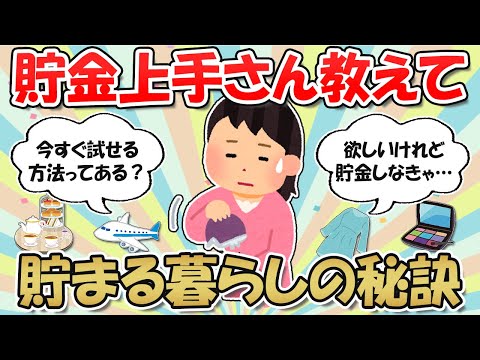 貯金上手さん教えて

今すぐ試せる方法ってある？

欲しいけれど貯金しなきゃ…

貯まる暮らしの秘訣